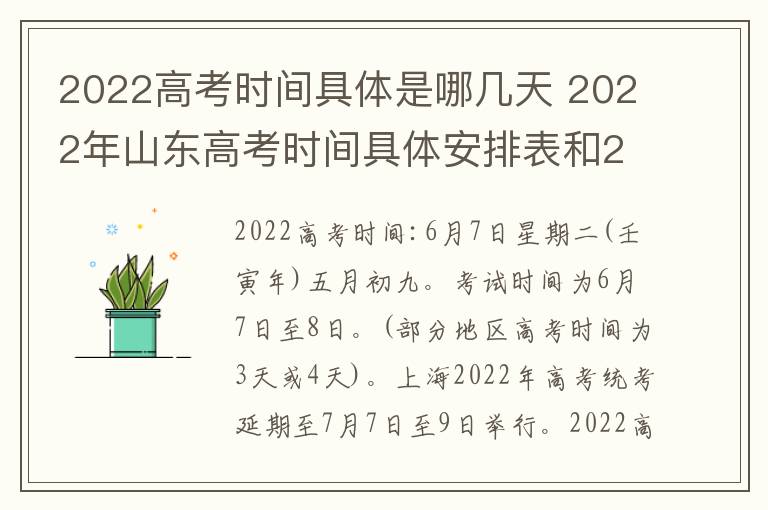 2022高考时间具体是哪几天 2022年山东高考时间具体安排表和2

2022高考时间:6月7日星期二(壬寅年)五月初九。考试时间为6月7日至8日。(部分地区高考时间为3天或4天)。上海2022年高考统考延期至7月7日至9日举行。2022高